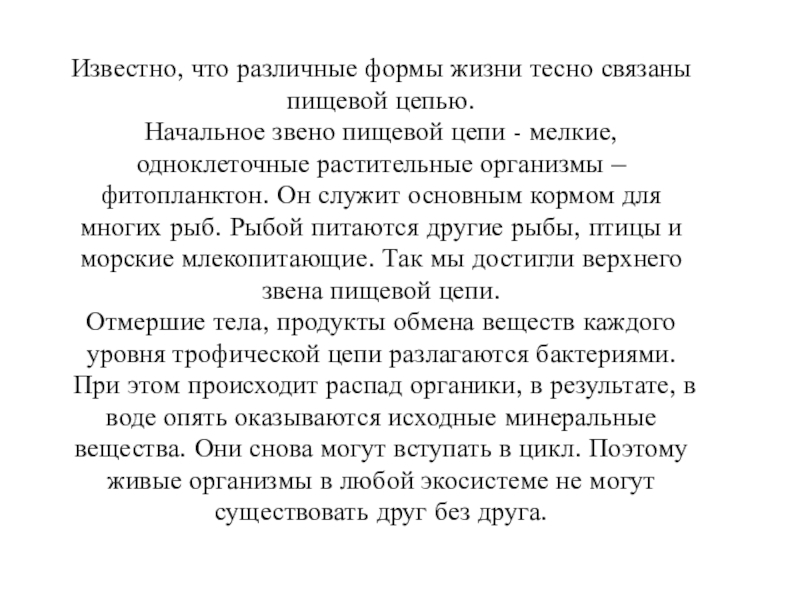 Известно, что различные формы жизни тесно связаны пищевой цепью.
Начальное звено пищевой цепи - мелкие, одноклеточные растительные организмы – фитопланктон. Он служит основным кормом для многих рыб. Рыбой питаются другие рыбы, птицы и морские млекопитающие. Так мы достигли верхнего звена пищевой цепи.
Отмершие тела, продукты обмена веществ каждого уровня трофической цепи разлагаются бактериями. При этом происходит распад органики, в результате, в воде опять оказываются исходные минеральные вещества. Они снова могут вступать в цикл. Поэтому живые организмы в любой экосистеме не могут существовать друг без друга.